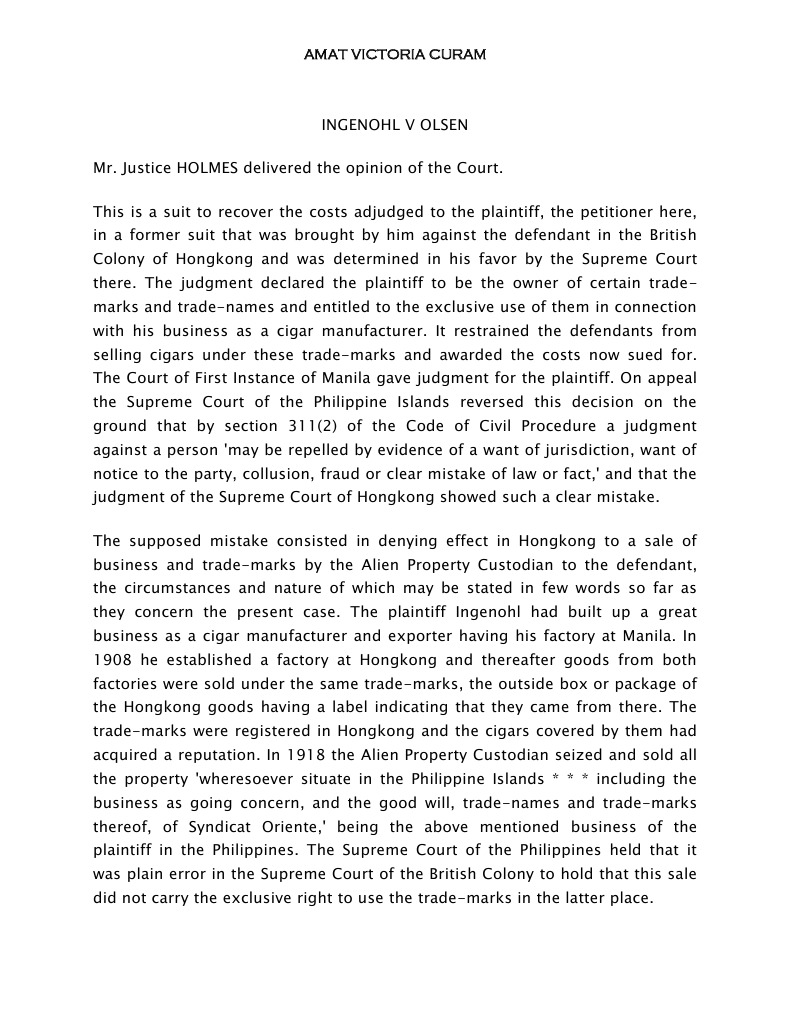 AMAT VICTORIA CURAM

INGENOHL V OLSEN

Mr. Justice HOLMES delivered the opinion of the Court.

This is a suit to recover the costs adjudged to the plaintiff, the petitioner here, in a former suit that was brought by him against the defendant in the British Colony of Hongkong and was determined in his favor by the Supreme Court there. The judgment declared the plaintiff to be the owner of certain trade-marks and trade-names and entitled to the exclusive use of them in connection with his business as a cigar manufacturer. It restrained the defendants from selling cigars under these trade-marks and awarded the costs now sued for. The Court of First Instance of Manila gave judgment for the plaintiff. On appeal the Supreme Court of the Philippine Islands reversed this decision on the ground that by section 311(2) of the Code of Civil Procedure a judgment against a person 'may be repelled by evidence of a want of jurisdiction, want of notice to the party, collusion, fraud or clear mistake of law or fact,' and that the judgment of the Supreme Court of Hongkong showed such a clear mistake.

The supposed mistake consisted in denying effect in Hongkong to a sale of business and trade-marks by the Alien Property Custodian to the defendant, the circumstances and nature of which may be stated in few words so far as they concern the present case. The plaintiff Ingenohl had built up a great business as a cigar manufacturer and exporter having his factory at Manila. In 1908 he established a factory at Hongkong and thereafter goods from both factories were sold under the same trade-marks, the outside box or package of the Hongkong goods having a label indicating that they came from there. The trade-marks were registered in Hongkong and the cigars covered by them had acquired a reputation. In 1918 the Alien Property Custodian seized and sold all the property 'wheresoever situate in the Philippine Islands * * * including the business as going concern, and the good will, trade-names and trade-marks thereof, of Syndicat Oriente,' being the above mentioned business of the plaintiff in the Philippines. The Supreme Court of the Philippines held that it was plain error in the Supreme Court of the British Colony to hold that this sale did not carry the exclusive right to use the trade-marks in the latter place.